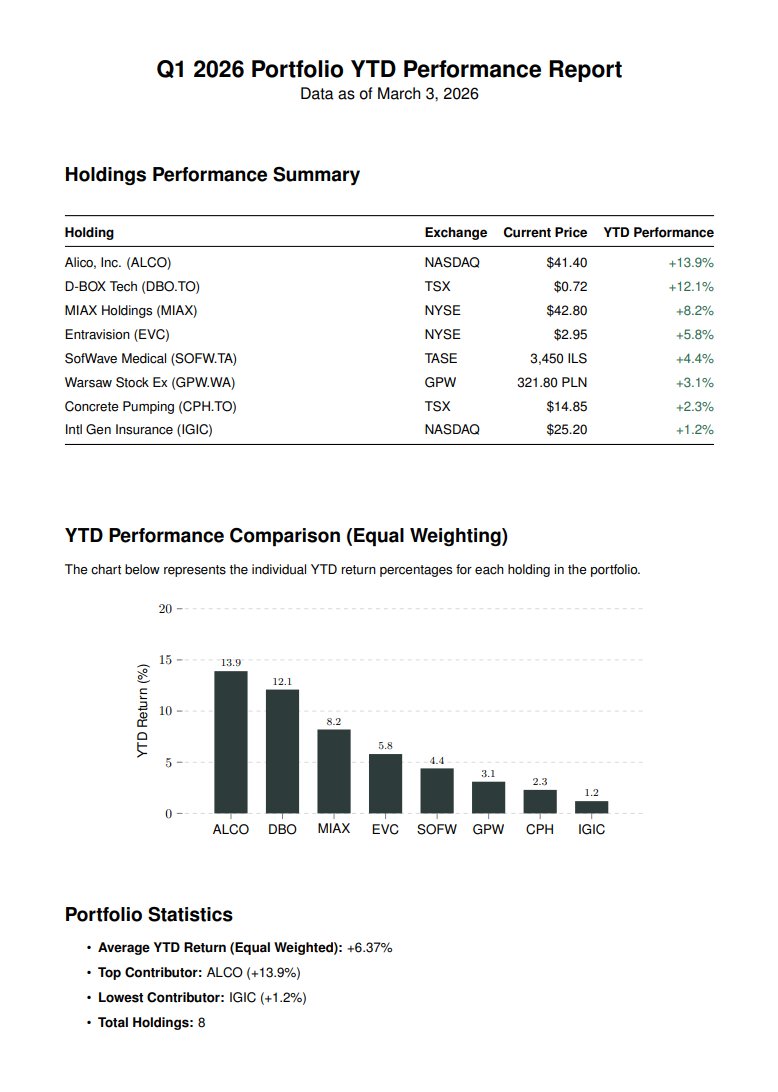 Q1 2026 Portfolio YTD Performance Report
Data as of March 3, 2026

Holdings Performance Summary

| Holding | Exchange | Current Price | YTD Performance |
|---|---|---|---|
| Alico, Inc. (ALCO) | NASDAQ | $41.40 | +13.9% |
| D-BOX Tech (DBO.TO) | TSX | $0.72 | +12.1% |
| MIAX Holdings (MIAX) | NYSE | $42.80 | +8.2% |
| Entravision (EVC) | NYSE | $2.95 | +5.8% |
| SofWave Medical (SOFW.TA) | TASE | 3,450 ILS | +4.4% |
| Warsaw Stock Ex (GPW.WA) | GPW | 321.80 PLN | +3.1% |
| Concrete Pumping (CPH.TO) | TSX | $14.85 | +2.3% |
| Intl Gen Insurance (IGIC) | NASDAQ | $25.20 | +1.2% |

YTD Performance Comparison (Equal Weighting)

The chart below represents the individual YTD return percentages for each holding in the portfolio.

YTD Return (%)
20
15
10
5
0
13.9
12.1
8.2
5.8
4.4
3.1
2.3
1.2
ALCO DBO MIAX EVC SOFW GPW CPH IGIC

Portfolio Statistics

• Average YTD Return (Equal Weighted): +6.37%
• Top Contributor: ALCO (+13.9%)
• Lowest Contributor: IGIC (+1.2%)
• Total Holdings: 8